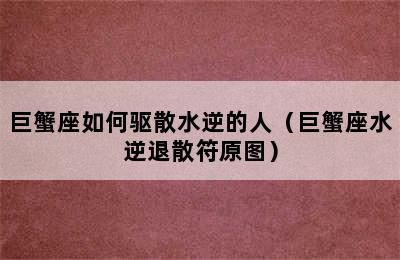 巨蟹座如何驱散水逆的人（巨蟹座水逆退散符原图）